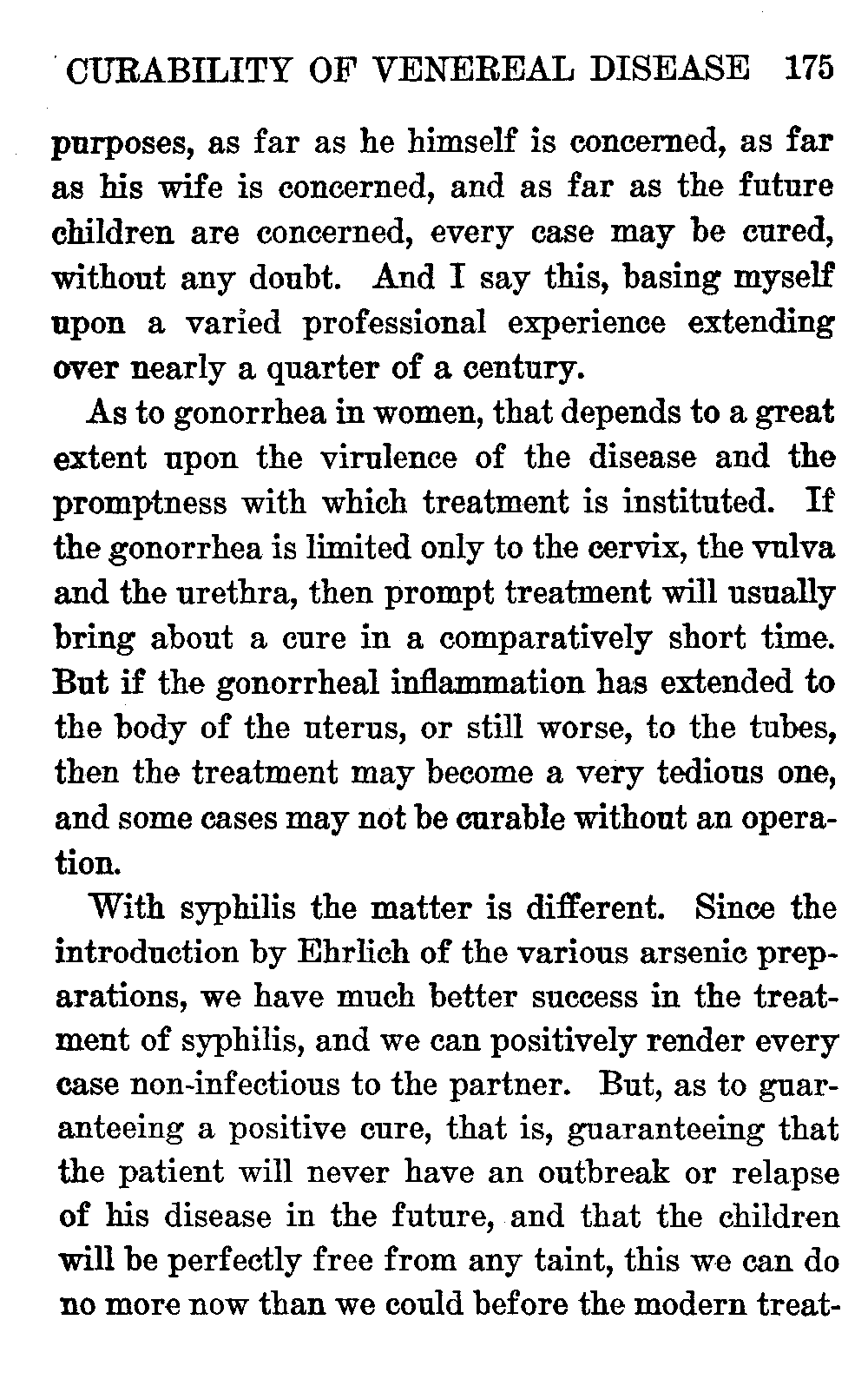 CURABILITY OF VENEREAL DISEASE 175

purposes, as far as he himself is concerned, as far as his wife is concerned, and as far as the future children are concerned, every case may be cured, without any doubt. And I say this, basing myself upon a varied professional experience extending over nearly a quarter of a century.

As to gonorrhea in women, that depends to a great extent upon the virulence of the disease and the promptness with which treatment is instituted. If the gonorrhea is limited only to the cervix, the vulva and the urethra, then prompt treatment will usually bring about a cure in a comparatively short time. But if the gonorrheal inflammation has extended to the body of the uterus, or still worse, to the tubes, then the treatment may become a very tedious one, and some cases may not be curable without an operation.

With syphilis the matter is different. Since the introduction by Ehrlich of the various arsenic preparations, we have much better success in the treatment of syphilis, and we can positively render every case non-infectious to the partner. But, as to guaranteeing a positive cure, that is, guaranteeing that the patient will never have an outbreak or relapse of his disease in the future, and that the children will be perfectly free from any taint, this we can do no more now than we could before the modern treat-